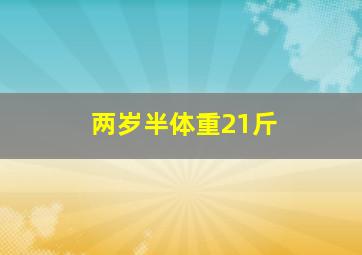 两岁半体重21斤